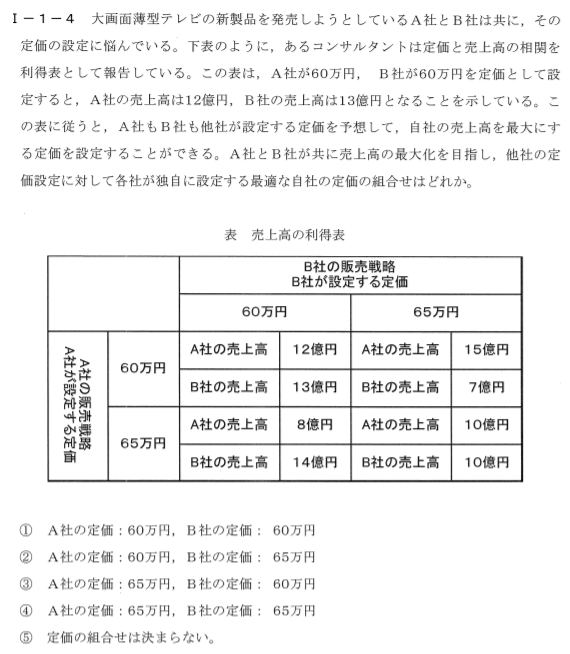 Ⅰ－１－４　大画面薄型テレビの新製品を発売しようとしているA社とB社は共に，その定価の設定に悩んでいる。下表のように，あるコンサルタントは定価と売上高の相関を利得表として報告している。この表は，A社が60万円，　B社が60万円を定価として設定すると，A社の売上高は12億円，B社の売上高は13億円となることを示している。この表に従うと，A社もB社も他社が設定する定価を予想して，自社の売上高を最大にする定価を設定することができる。A社とB社が共に売上高の最大化を目指し，他社の定価設定に対して各社が独自に設定する最適な自社の定価の組合せはどれか。

表　売上高の利得表

| | | B社の販売戦略 B社が設定する定価 | | | |
|---|---|---|---|---|---|
| | | 60万円 | | 65万円 | |
| A社の販売戦略 A社が設定する定価 | 60万円 | A社の売上高 | 12億円 | A社の売上高 | 15億円 |
| | | B社の売上高 | 13億円 | B社の売上高 | 7億円 |
| | 65万円 | A社の売上高 | 8億円 | A社の売上高 | 10億円 |
| | | B社の売上高 | 14億円 | B社の売上高 | 10億円 |

①　A社の定価：60万円，B社の定価：　60万円
②　A社の定価：60万円，B社の定価：　65万円
③　A社の定価：65万円，B社の定価：　60万円
④　A社の定価：65万円，B社の定価：　65万円
⑤　定価の組合せは決まらない。